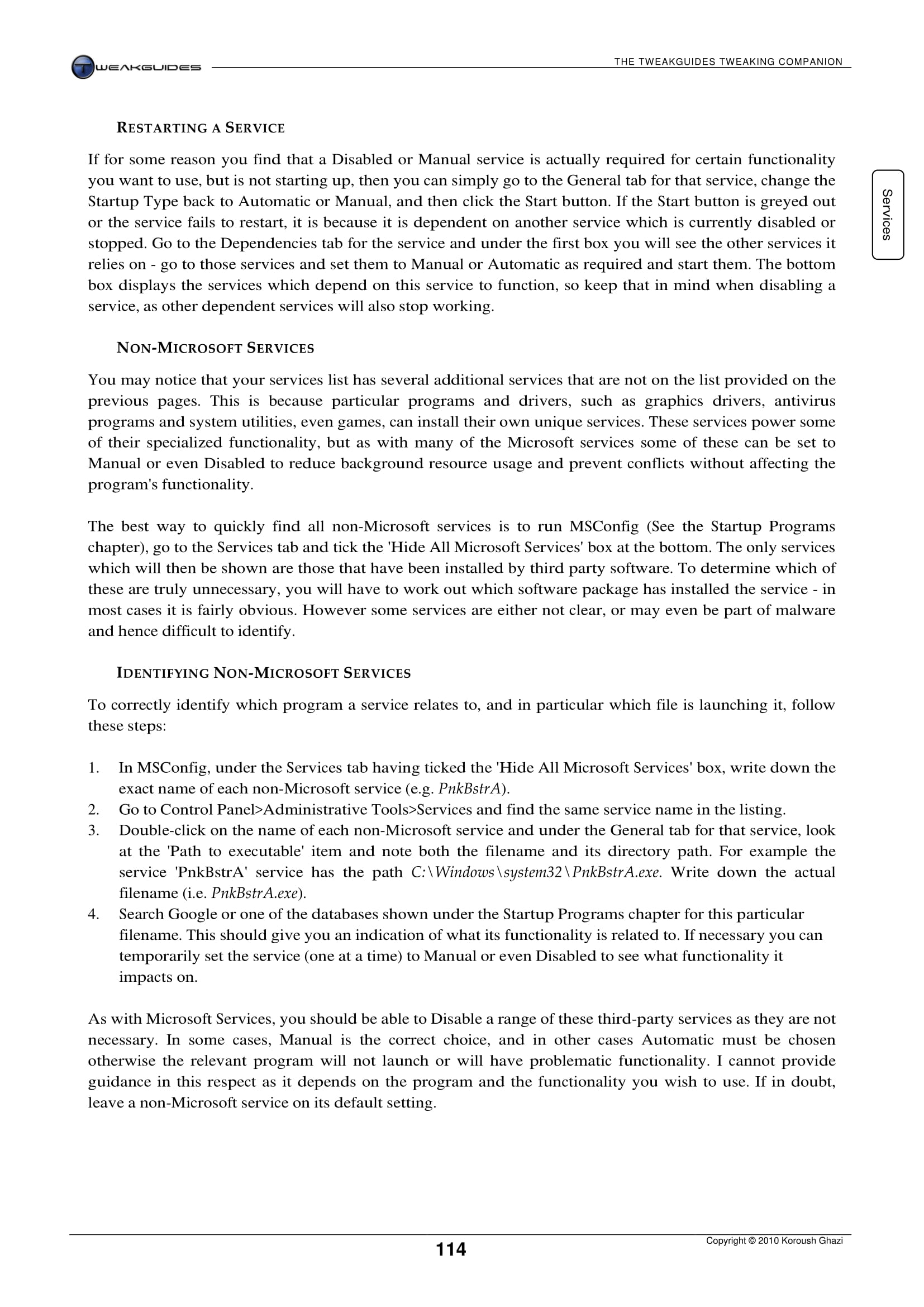 TWEAKGUIDES

THE TWEAKGUIDES TWEAKING COMPANION

Services

RESTARTING A SERVICE

If for some reason you find that a Disabled or Manual service is actually required for certain functionality you want to use, but is not starting up, then you can simply go to the General tab for that service, change the Startup Type back to Automatic or Manual, and then click the Start button. If the Start button is greyed out or the service fails to restart, it is because it is dependent on another service which is currently disabled or stopped. Go to the Dependencies tab for the service and under the first box you will see the other services it relies on - go to those services and set them to Manual or Automatic as required and start them. The bottom box displays the services which depend on this service to function, so keep that in mind when disabling a service, as other dependent services will also stop working.

NON-MICROSOFT SERVICES

You may notice that your services list has several additional services that are not on the list provided on the previous pages. This is because particular programs and drivers, such as graphics drivers, antivirus programs and system utilities, even games, can install their own unique services. These services power some of their specialized functionality, but as with many of the Microsoft services some of these can be set to Manual or even Disabled to reduce background resource usage and prevent conflicts without affecting the program's functionality.

The best way to quickly find all non-Microsoft services is to run MSConfig (See the Startup Programs chapter), go to the Services tab and tick the 'Hide All Microsoft Services' box at the bottom. The only services which will then be shown are those that have been installed by third party software. To determine which of these are truly unnecessary, you will have to work out which software package has installed the service - in most cases it is fairly obvious. However some services are either not clear, or may even be part of malware and hence difficult to identify.

IDENTIFYING NON-MICROSOFT SERVICES

To correctly identify which program a service relates to, and in particular which file is launching it, follow these steps:

1. In MSConfig, under the Services tab having ticked the 'Hide All Microsoft Services' box, write down the exact name of each non-Microsoft service (e.g. PnkBstrA).
2. Go to Control Panel>Administrative Tools>Services and find the same service name in the listing.
3. Double-click on the name of each non-Microsoft service and under the General tab for that service, look at the 'Path to executable' item and note both the filename and its directory path. For example the service 'PnkBstrA' service has the path C:\Windows\system32\PnkBstrA.exe. Write down the actual filename (i.e. PnkBstrA.exe).
4. Search Google or one of the databases shown under the Startup Programs chapter for this particular filename. This should give you an indication of what its functionality is related to. If necessary you can temporarily set the service (one at a time) to Manual or even Disabled to see what functionality it impacts on.

As with Microsoft Services, you should be able to Disable a range of these third-party services as they are not necessary. In some cases, Manual is the correct choice, and in other cases Automatic must be chosen otherwise the relevant program will not launch or will have problematic functionality. I cannot provide guidance in this respect as it depends on the program and the functionality you wish to use. If in doubt, leave a non-Microsoft service on its default setting.

114

Copyright © 2010 Koroush Ghazi